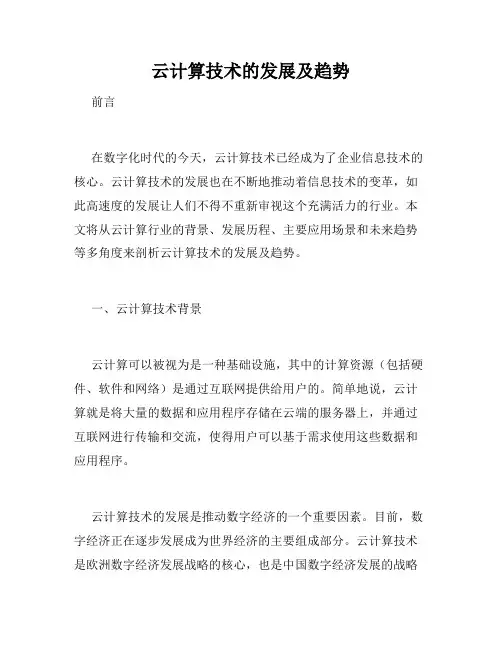 云计算技术的发展及趋势

前言

在数字化时代的今天，云计算技术已经成为了企业信息技术的核心。云计算技术的发展也在不断地推动着信息技术的变革，如此高速度的发展让人们不得不重新审视这个充满活力的行业。本文将从云计算行业的背景、发展历程、主要应用场景和未来趋势等多角度来剖析云计算技术的发展及趋势。

一、云计算技术背景

云计算可以被视为是一种基础设施，其中的计算资源（包括硬件、软件和网络）是通过互联网提供给用户的。简单地说，云计算就是将大量的数据和应用程序存储在云端的服务器上，并通过互联网进行传输和交流，使得用户可以基于需求使用这些数据和应用程序。

云计算技术的发展是推动数字经济的一个重要因素。目前，数字经济正在逐步发展成为世界经济的主要组成部分。云计算技术是欧洲数字经济发展战略的核心，也是中国数字经济发展的战略